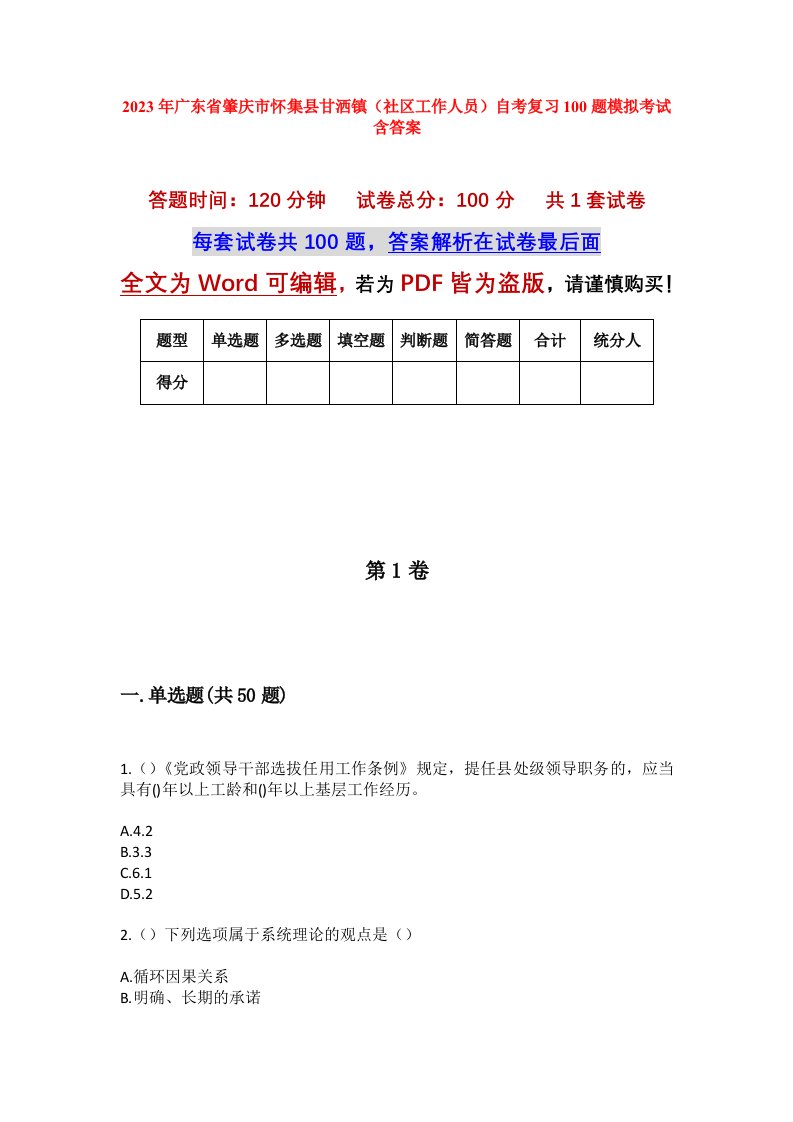 2023年广东省肇庆市怀集县甘洒镇（社区工作人员）自考复习100题模拟考试含答案

答题时间：120分钟　试卷总分：100分　共1套试卷

每套试卷共100题，答案解析在试卷最后面

全文为Word可编辑，若为PDF皆为盗版，请谨慎购买！

| 题型 | 单选题 | 多选题 | 填空题 | 判断题 | 简答题 | 合计 | 统分人 |
|---|---|---|---|---|---|---|---|
| 得分 | | | | | | | |

第1卷

一.单选题(共50题)

1.（）《党政领导干部选拔任用工作条例》规定，提任县处级领导职务的，应当具有()年以上工龄和()年以上基层工作经历。

A.4.2
B.3.3
C.6.1
D.5.2

2.（）下列选项属于系统理论的观点是（）

A.循环因果关系
B.明确、长期的承诺